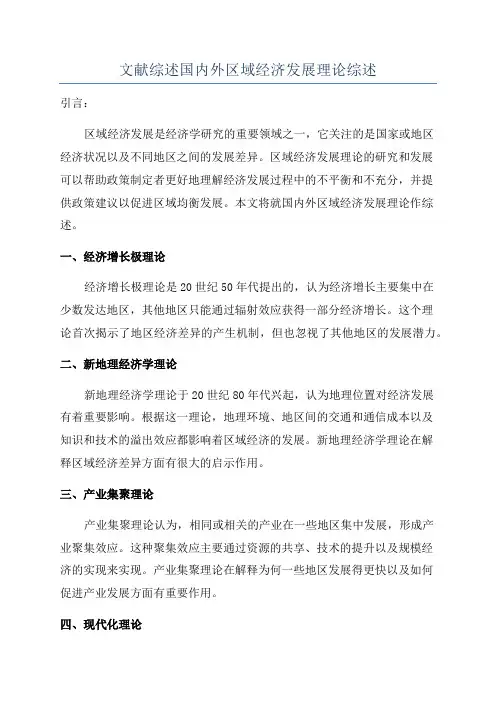 文献综述国内外区域经济发展理论综述

引言：

区域经济发展是经济学研究的重要领域之一，它关注的是国家或地区经济状况以及不同地区之间的发展差异。区域经济发展理论的研究和发展可以帮助政策制定者更好地理解经济发展过程中的不平衡和不充分，并提供政策建议以促进区域均衡发展。本文将就国内外区域经济发展理论作综述。

一、经济增长极理论

经济增长极理论是20世纪50年代提出的，认为经济增长主要集中在少数发达地区，其他地区只能通过辐射效应获得一部分经济增长。这个理论首次揭示了地区经济差异的产生机制，但也忽视了其他地区的发展潜力。

二、新地理经济学理论

新地理经济学理论于20世纪80年代兴起，认为地理位置对经济发展有着重要影响。根据这一理论，地理环境、地区间的交通和通信成本以及知识和技术的溢出效应都影响着区域经济的发展。新地理经济学理论在解释区域经济差异方面有很大的启示作用。

三、产业集聚理论

产业集聚理论认为，相同或相关的产业在一些地区集中发展，形成产业聚集效应。这种聚集效应主要通过资源的共享、技术的提升以及规模经济的实现来实现。产业集聚理论在解释为何一些地区发展得更快以及如何促进产业发展方面有重要作用。

四、现代化理论